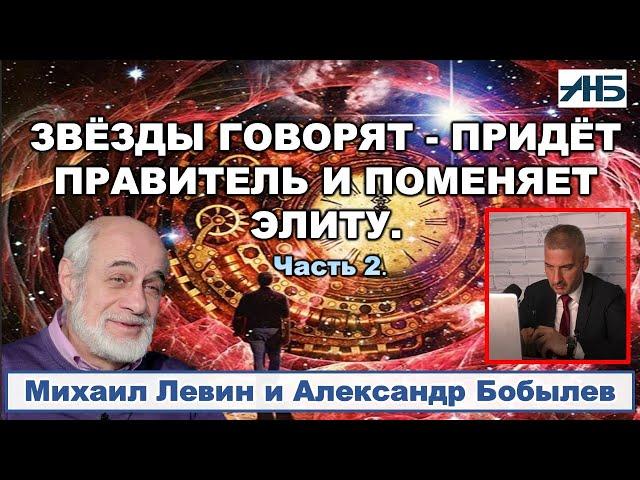 АНБ

ЗВЁЗДЫ ГОВОРЯТ - ПРИДЁТ ПРАВИТЕЛЬ И ПОМЕНЯЕТ ЭЛИТУ.

Часть 2.

Михаил Левин и Александр Бобылев